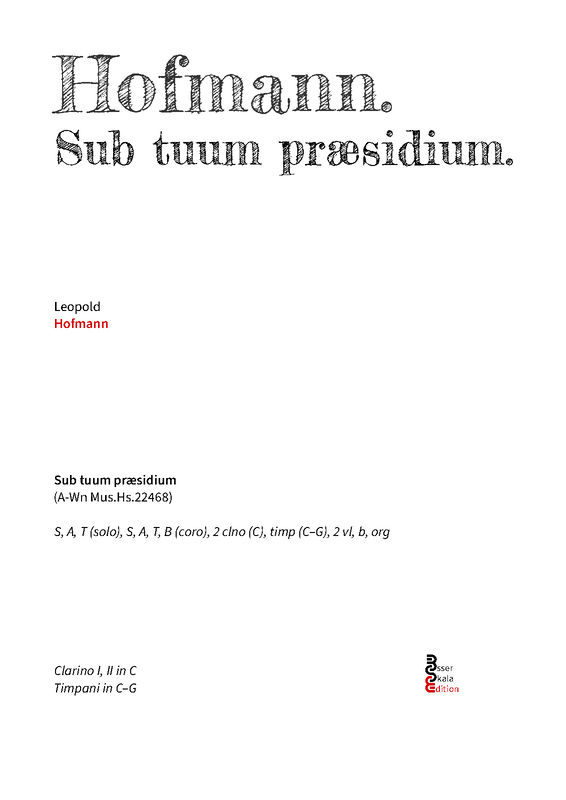 Hofmann.
Sub tuum præsidium.

Leopold
Hofmann

Sub tuum præsidium
(A-Wn Mus.Hs.22468)

S, A, T (solo), S, A, T, B (coro), 2 clno (C), timp (C–G), 2 vl, b, org

Clarino I, II in C
Timpani in C–G

Esser
Skala
Edition